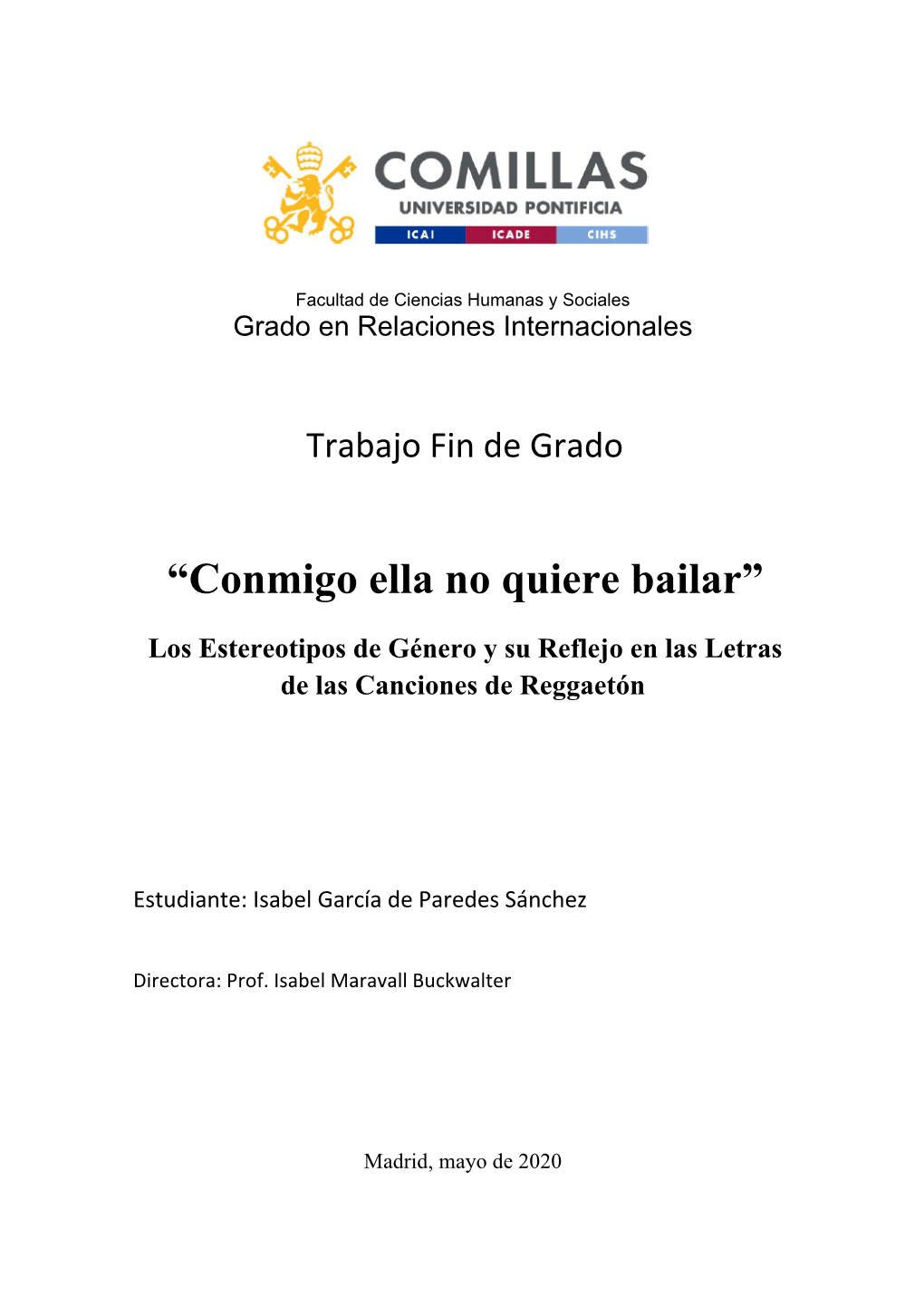 COMILLAS
UNIVERSIDAD PONTIFICIA
ICAI ICADE CIHS

Facultad de Ciencias Humanas y Sociales
Grado en Relaciones Internacionales

Trabajo Fin de Grado

“Conmigo ella no quiere bailar”

Los Estereotipos de Género y su Reflejo en las Letras de las Canciones de Reggaetón

Estudiante: Isabel García de Paredes Sánchez

Directora: Prof. Isabel Maravall Buckwalter

Madrid, mayo de 2020